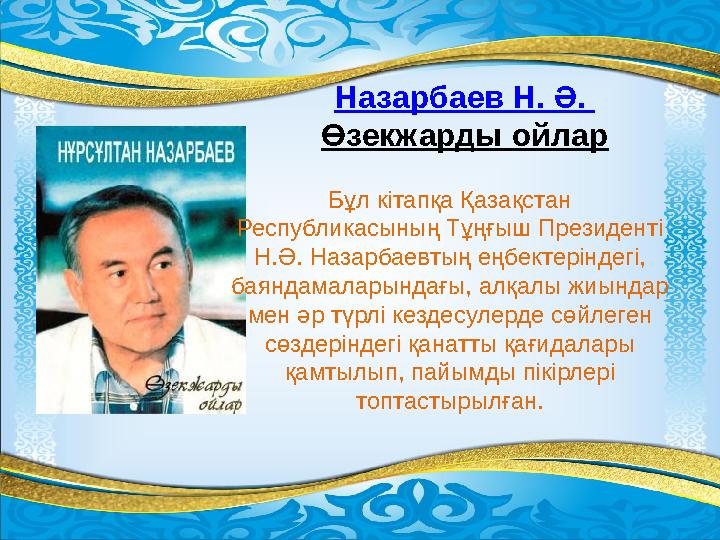 Назарбаев Н. Ә.
Өзекжарды ойлар

НҰРСҰЛТАН НАЗАРБАЕВ

Өзекжарды ойлар

Бұл кітапқа Қазақстан Республикасының Тұңғыш Президенті Н.Ә. Назарбаевтың еңбектеріндегі, баяндамаларындағы, алқалы жиындар мен әр түрлі кездесулерде сөйлеген сөздеріндегі қанатты қағидалары қамтылып, пайымды пікірлері топтастырылған.